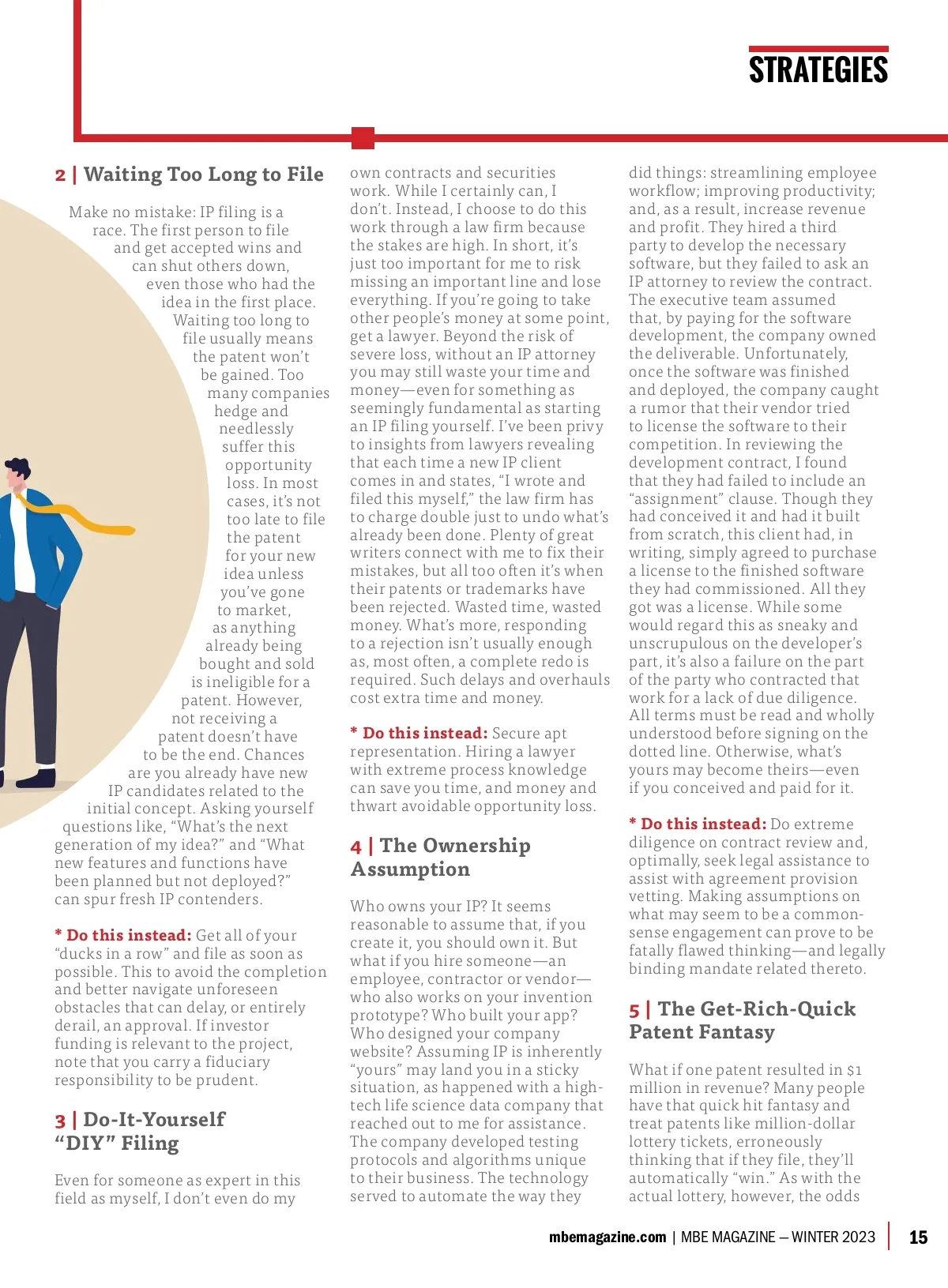 STRATEGIES

2 | Waiting Too Long to File

Make no mistake: IP filing is a race. The first person to file and get accepted wins and can shut others down, even those who had the idea in the first place. Waiting too long to file usually means the patent won't be gained. Too many companies hedge and needlessly suffer this opportunity loss. In most cases, it's not too late to file the patent for your new idea unless you've gone to market, as anything already being bought and sold is ineligible for a patent. However, not receiving a patent doesn't have to be the end. Chances are you already have new IP candidates related to the initial concept. Asking yourself questions like, "What's the next generation of my idea?" and "What new features and functions have been planned but not deployed?" can spur fresh IP contenders.

* Do this instead: Get all of your "ducks in a row" and file as soon as possible. This to avoid the completion and better navigate unforeseen obstacles that can delay, or entirely derail, an approval. If investor funding is relevant to the project, note that you carry a fiduciary responsibility to be prudent.

3 | Do-It-Yourself "DIY" Filing

Even for someone as expert in this field as myself, I don't even do my own contracts and securities work. While I certainly can, I don't. Instead, I choose to do this work through a law firm because the stakes are high. In short, it's just too important for me to risk missing an important line and lose everything. If you're going to take other people's money at some point, get a lawyer. Beyond the risk of severe loss, without an IP attorney you may still waste your time and money—even for something as seemingly fundamental as starting an IP filing yourself. I've been privy to insights from lawyers revealing that each time a new IP client comes in and states, "I wrote and filed this myself," the law firm has to charge double just to undo what's already been done. Plenty of great writers connect with me to fix their mistakes, but all too often it's when their patents or trademarks have been rejected. Wasted time, wasted money. What's more, responding to a rejection isn't usually enough as, most often, a complete redo is required. Such delays and overhauls cost extra time and money.

* Do this instead: Secure apt representation. Hiring a lawyer with extreme process knowledge can save you time, and money and thwart avoidable opportunity loss.

4 | The Ownership Assumption

Who owns your IP? It seems reasonable to assume that, if you create it, you should own it. But what if you hire someone—an employee, contractor or vendor—who also works on your invention prototype? Who built your app? Who designed your company website? Assuming IP is inherently "yours" may land you in a sticky situation, as happened with a high-tech life science data company that reached out to me for assistance. The company developed testing protocols and algorithms unique to their business. The technology served to automate the way they did things: streamlining employee workflow; improving productivity; and, as a result, increase revenue and profit. They hired a third party to develop the necessary software, but they failed to ask an IP attorney to review the contract. The executive team assumed that, by paying for the software development, the company owned the deliverable. Unfortunately, once the software was finished and deployed, the company caught a rumor that their vendor tried to license the software to their competition. In reviewing the development contract, I found that they had failed to include an "assignment" clause. Though they had conceived it and had it built from scratch, this client had, in writing, simply agreed to purchase a license to the finished software they had commissioned. All they got was a license. While some would regard this as sneaky and unscrupulous on the developer's part, it's also a failure on the part of the party who contracted that work for a lack of due diligence. All terms must be read and wholly understood before signing on the dotted line. Otherwise, what's yours may become theirs—even if you conceived and paid for it.

* Do this instead: Do extreme diligence on contract review and, optimally, seek legal assistance to assist with agreement provision vetting. Making assumptions on what may seem to be a common-sense engagement can prove to be fatally flawed thinking—and legally binding mandate related thereto.

5 | The Get-Rich-Quick Patent Fantasy

What if one patent resulted in $1 million in revenue? Many people have that quick hit fantasy and treat patents like million-dollar lottery tickets, erroneously thinking that if they file, they'll automatically "win." As with the actual lottery, however, the odds

mbemagazine.com | MBE MAGAZINE – WINTER 2023 | 15